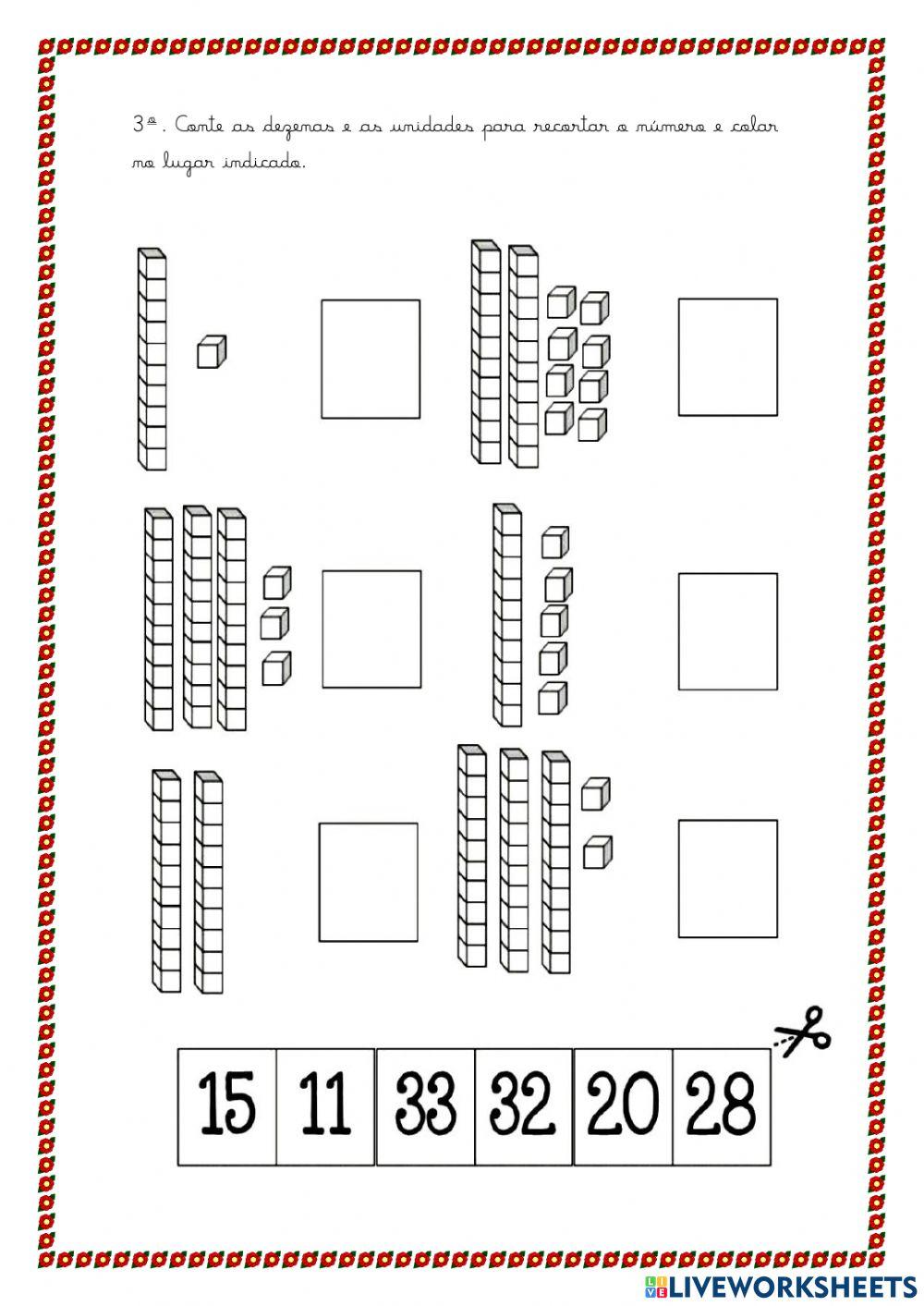 3º. Conte as dezenas e as unidades para recortar o número e colar no lugar indicado.

| 15 | 11 | 33 | 32 | 20 | 28 |
|---|---|---|---|---|---|

LIVEWORKSHEETS